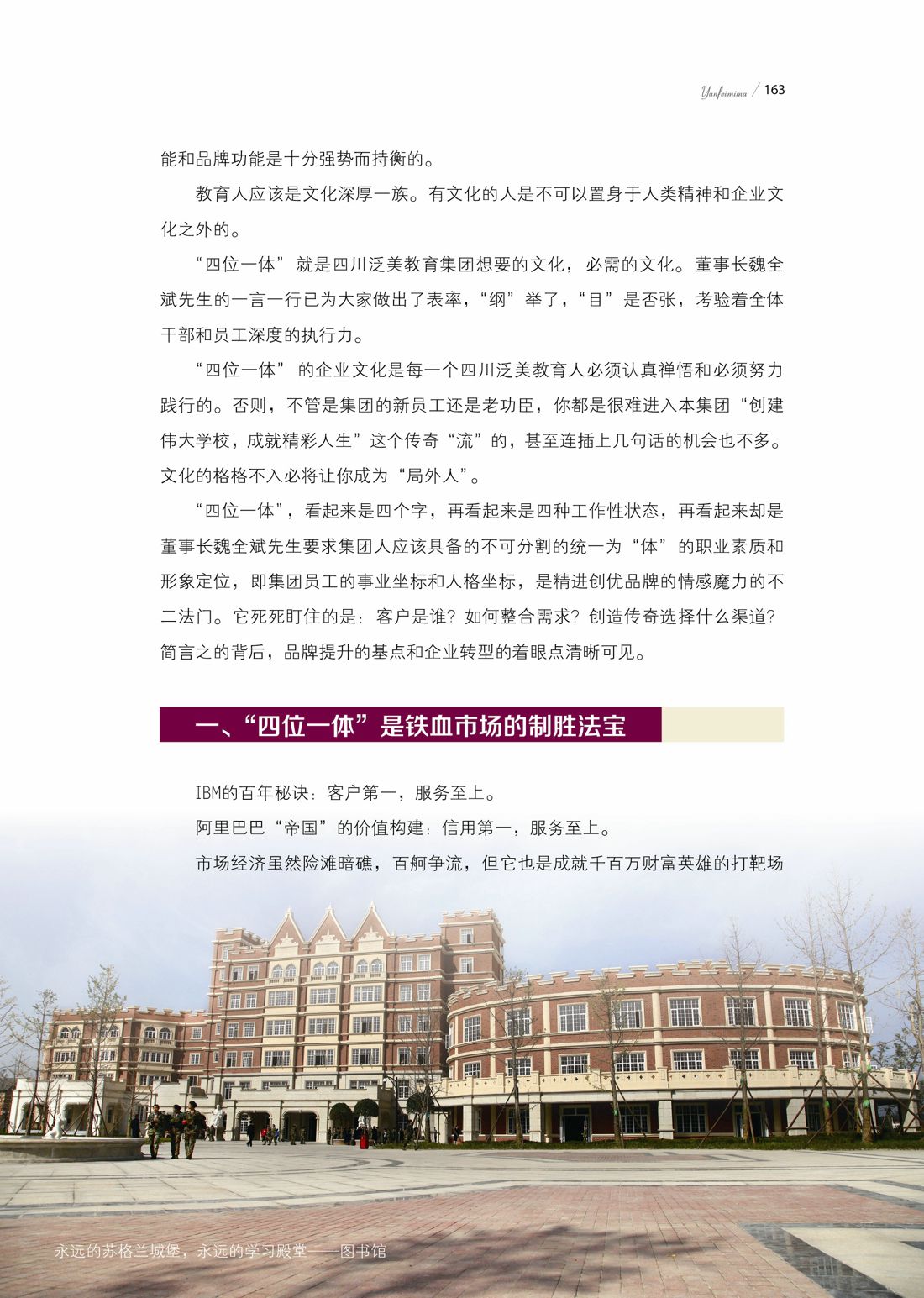 Yunfeimima / 163

能和品牌功能是十分强势而持衡的。

教育人应该是文化深厚一族。有文化的人是不可以置身于人类精神和企业文化之外的。

“四位一体”就是四川泛美教育集团想要的文化，必需的文化。董事长魏全斌先生的一言一行已为大家做出了表率，“纲”举了，“目”是否张，考验着全体干部和员工深度的执行力。

“四位一体”的企业文化是每一个四川泛美教育人必须认真禅悟和必须努力践行的。否则，不管是集团的新员工还是老功臣，你都是很难进入本集团“创建伟大学校，成就精彩人生”这个传奇“流”的，甚至连插上几句话的机会也不多。文化的格格不入必将让你成为“局外人”。

“四位一体”，看起来是四个字，再看起来是四种工作性状态，再看起来却是董事长魏全斌先生要求集团人应该具备的不可分割的统一为“体”的职业素质和形象定位，即集团员工的事业坐标和人格坐标，是精进创优品牌的情感魔力的不二法门。它死死盯住的是：客户是谁？如何整合需求？创造传奇选择什么渠道？简言之的背后，品牌提升的基点和企业转型的着眼点清晰可见。

一、“四位一体”是铁血市场的制胜法宝

IBM的百年秘诀：客户第一，服务至上。

阿里巴巴“帝国”的价值构建：信用第一，服务至上。

市场经济虽然险滩暗礁，百舸争流，但它也是成就千百万财富英雄的打靶场

永远的苏格兰城堡，永远的学习殿堂——图书馆